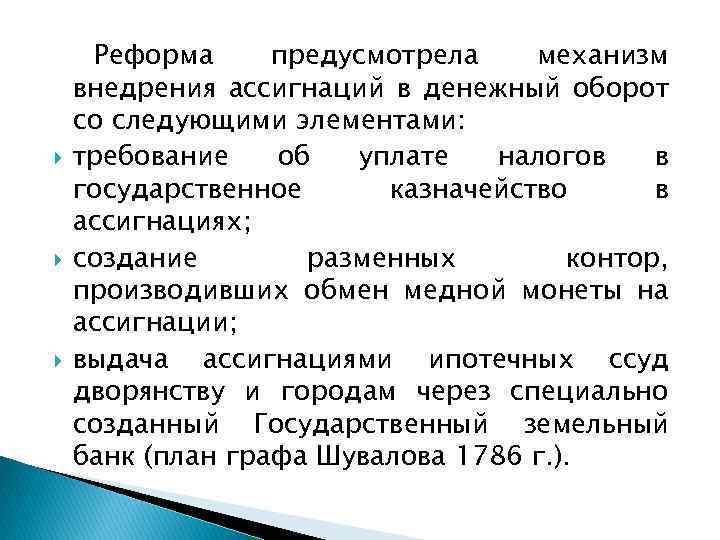 Реформа предусмотрела механизм внедрения ассигнаций в денежный оборот со следующими элементами:

требование об уплате налогов в государственное казначейство в ассигнациях;

создание разменных контор, производивших обмен медной монеты на ассигнации;

выдача ассигнациями ипотечных ссуд дворянству и городам через специально созданный Государственный земельный банк (план графа Шувалова 1786 г.).